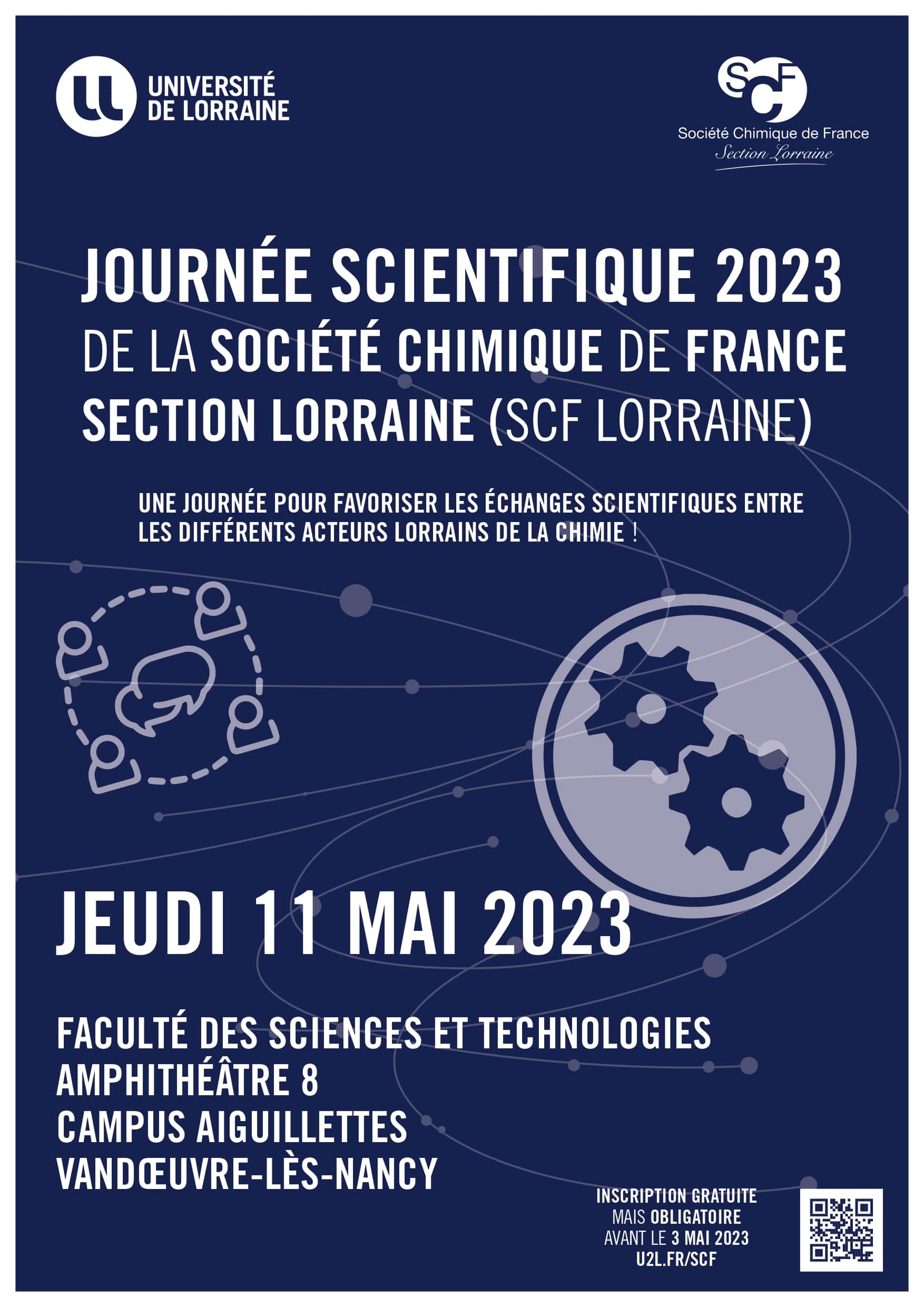 UNIVERSITÉ DE LORRAINE

SCF
Société Chimique de France
Section Lorraine

JOURNÉE SCIENTIFIQUE 2023
DE LA SOCIÉTÉ CHIMIQUE DE FRANCE
SECTION LORRAINE (SCF LORRAINE)

UNE JOURNÉE POUR FAVORISER LES ÉCHANGES SCIENTIFIQUES ENTRE LES DIFFÉRENTS ACTEURS LORRAINS DE LA CHIMIE !

JEUDI 11 MAI 2023

FACULTÉ DES SCIENCES ET TECHNOLOGIES
AMPHITHÉÂTRE 8
CAMPUS AIGUILLETTES
VANDŒUVRE-LÈS-NANCY

INSCRIPTION GRATUITE
MAIS OBLIGATOIRE
AVANT LE 3 MAI 2023
U2L.FR/SCF